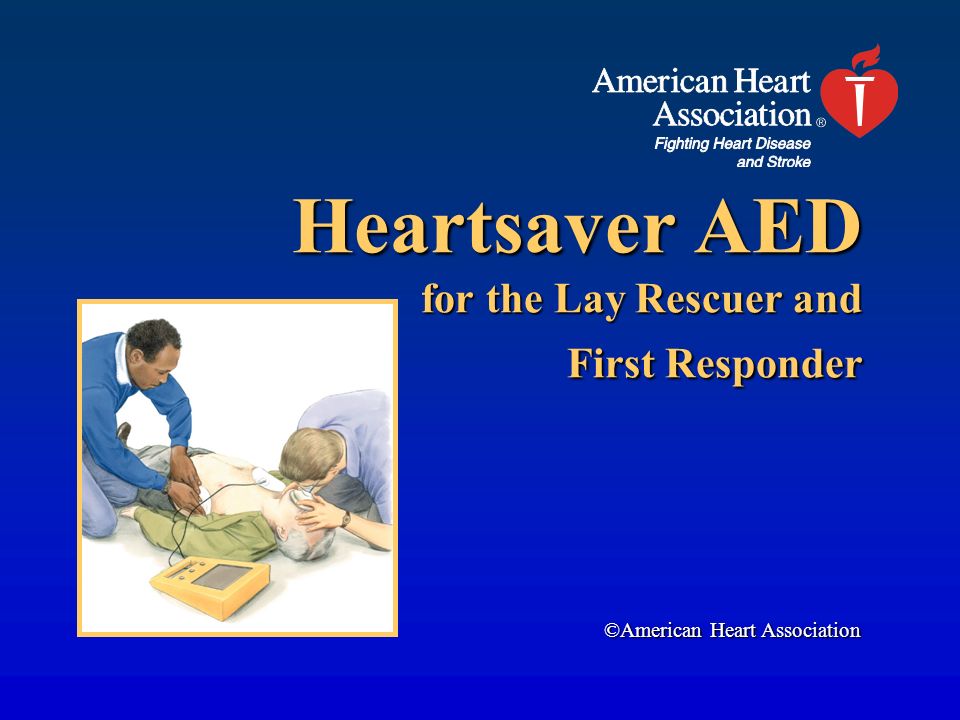 American Heart Association®
Fighting Heart Disease and Stroke

Heartsaver AED
for the Lay Rescuer and First Responder

©American Heart Association